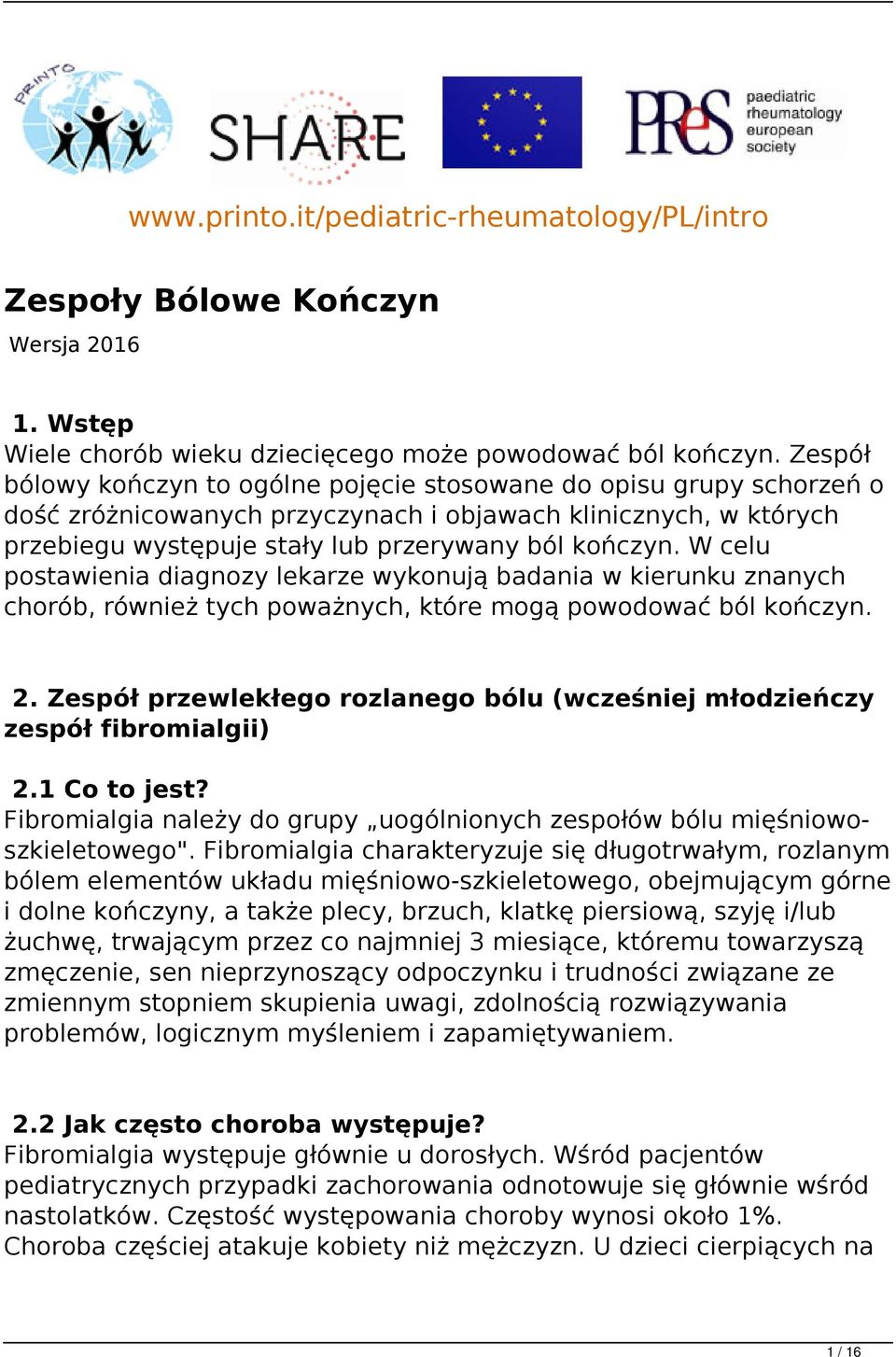 PRINTO

SHARE

PReS paediatric rheumatology european society

www.printo.it/pediatric-rheumatology/PL/intro

Zespoły Bólowe Kończyn

Wersja 2016

1. Wstęp

Wiele chorób wieku dziecięcego może powodować ból kończyn. Zespół bólowy kończyn to ogólne pojęcie stosowane do opisu grupy schorzeń o dość zróżnicowanych przyczynach i objawach klinicznych, w których przebiegu występuje stały lub przerywany ból kończyn. W celu postawienia diagnozy lekarze wykonują badania w kierunku znanych chorób, również tych poważnych, które mogą powodować ból kończyn.

2. Zespół przewlekłego rozlanego bólu (wcześniej młodzieńczy zespół fibromialgii)

2.1 Co to jest?

Fibromialgia należy do grupy „uogólnionych zespołów bólu mięśniowo-szkieletowego". Fibromialgia charakteryzuje się długotrwałym, rozlanym bólem elementów układu mięśniowo-szkieletowego, obejmującym górne i dolne kończyny, a także plecy, brzuch, klatkę piersiową, szyję i/lub żuchwę, trwającym przez co najmniej 3 miesiące, któremu towarzyszą zmęczenie, sen nieprzynoszący odpoczynku i trudności związane ze zmiennym stopniem skupienia uwagi, zdolnością rozwiązywania problemów, logicznym myśleniem i zapamiętywaniem.

2.2 Jak często choroba występuje?

Fibromialgia występuje głównie u dorosłych. Wśród pacjentów pediatrycznych przypadki zachorowania odnotowuje się głównie wśród nastolatków. Częstość występowania choroby wynosi około 1%. Choroba częściej atakuje kobiety niż mężczyzn. U dzieci cierpiących na

1 / 16